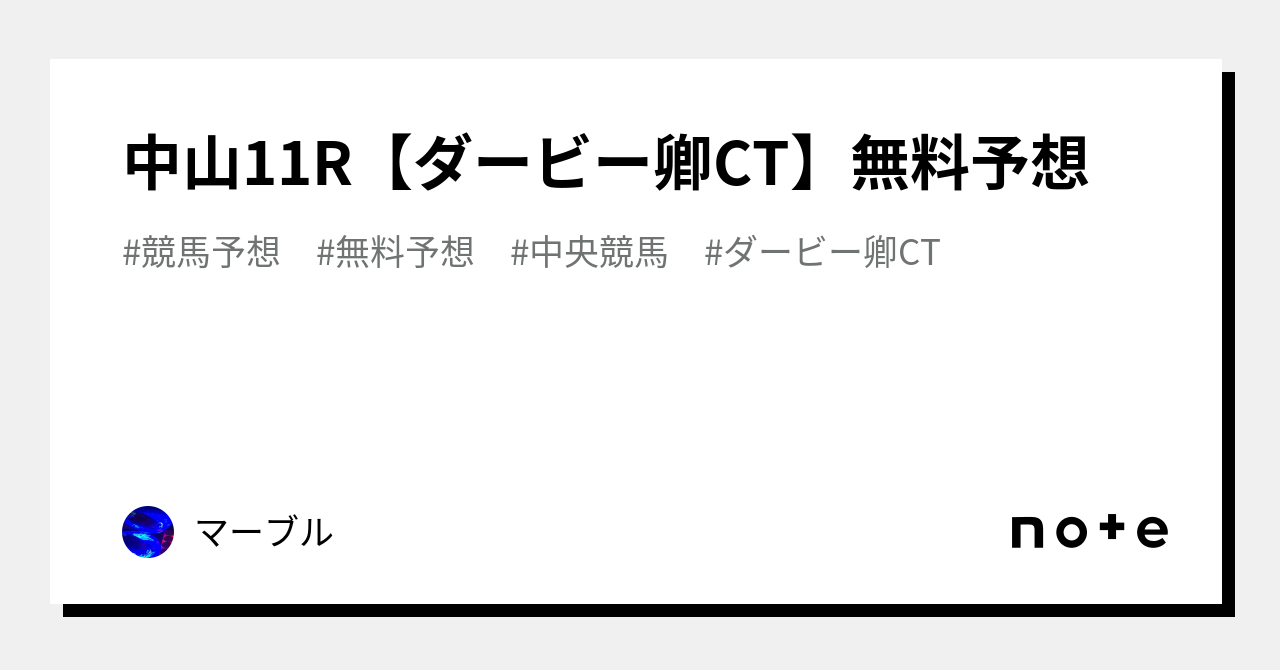 中山11R【ダービー卿CT】無料予想

#競馬予想　#無料予想　#中央競馬　#ダービー卿CT

マーブル

note